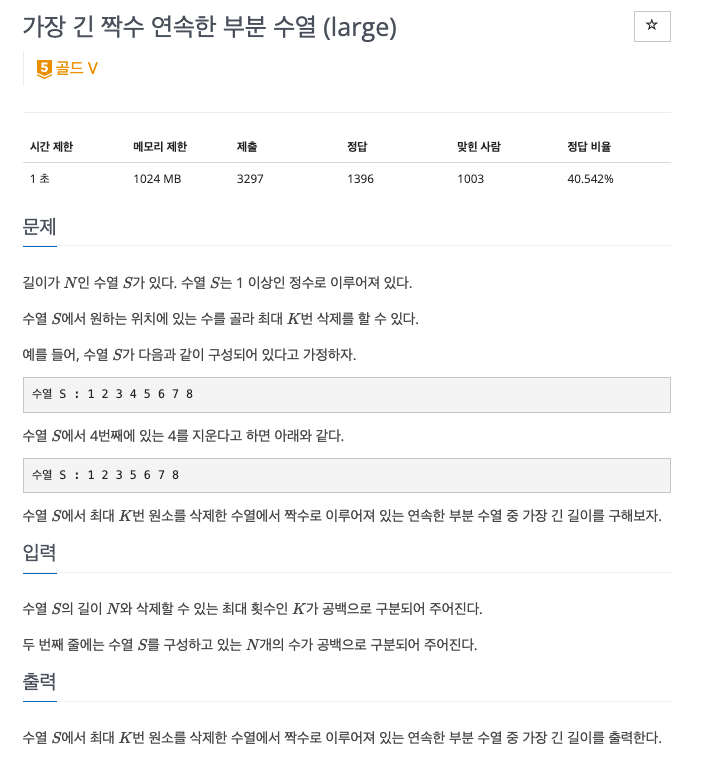 가장 긴 짝수 연속한 부분 수열 (large)

☆

5 골드 V

| 시간 제한 | 메모리 제한 | 제출 | 정답 | 맞힌 사람 | 정답 비율 |
|---|---|---|---|---|---|
| 1 초 | 1024 MB | 3297 | 1396 | 1003 | 40.542% |

문제

길이가 $N$인 수열 $S$가 있다. 수열 $S$는 1 이상인 정수로 이루어져 있다.

수열 $S$에서 원하는 위치에 있는 수를 골라 최대 $K$번 삭제를 할 수 있다.

예를 들어, 수열 $S$가 다음과 같이 구성되어 있다고 가정하자.

수열 S : 1 2 3 4 5 6 7 8

수열 $S$에서 4번째에 있는 4를 지운다고 하면 아래와 같다.

수열 S : 1 2 3 5 6 7 8

수열 $S$에서 최대 $K$번 원소를 삭제한 수열에서 짝수로 이루어져 있는 연속한 부분 수열 중 가장 긴 길이를 구해보자.

입력

수열 $S$의 길이 $N$와 삭제할 수 있는 최대 횟수인 $K$가 공백으로 구분되어 주어진다.

두 번째 줄에는 수열 $S$를 구성하고 있는 $N$개의 수가 공백으로 구분되어 주어진다.

출력

수열 $S$에서 최대 $K$번 원소를 삭제한 수열에서 짝수로 이루어져 있는 연속한 부분 수열 중 가장 긴 길이를 출력한다.